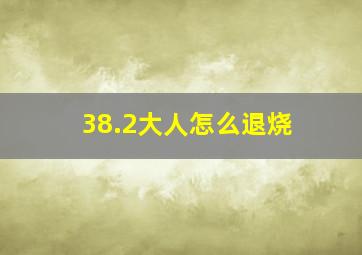 38.2大人怎么退烧